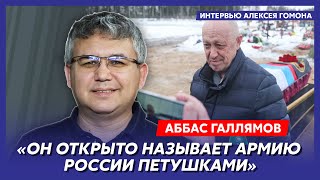 ИНТЕРВЬЮ АЛЕКСЕЯ ГОМОНА

АББАС ГАЛЛЯМОВ

«ОН ОТКРЫТО НАЗЫВАЕТ АРМИЮ РОССИИ ПЕТУШКАМИ»